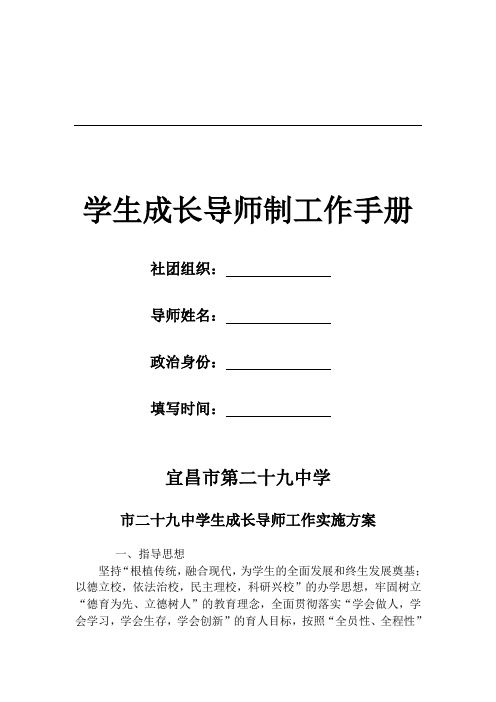 学生成长导师制工作手册

社团组织：

导师姓名：

政治身份：

填写时间：

宜昌市第二十九中学

市二十九中学生成长导师工作实施方案

一、指导思想

坚持“根植传统，融合现代，为学生的全面发展和终生发展奠基；以德立校，依法治校，民主理校，科研兴校”的办学思想，牢固树立“德育为先、立德树人”的教育理念，全面贯彻落实“学会做人，学会学习，学会生存，学会创新”的育人目标，按照“全员性、全程性”